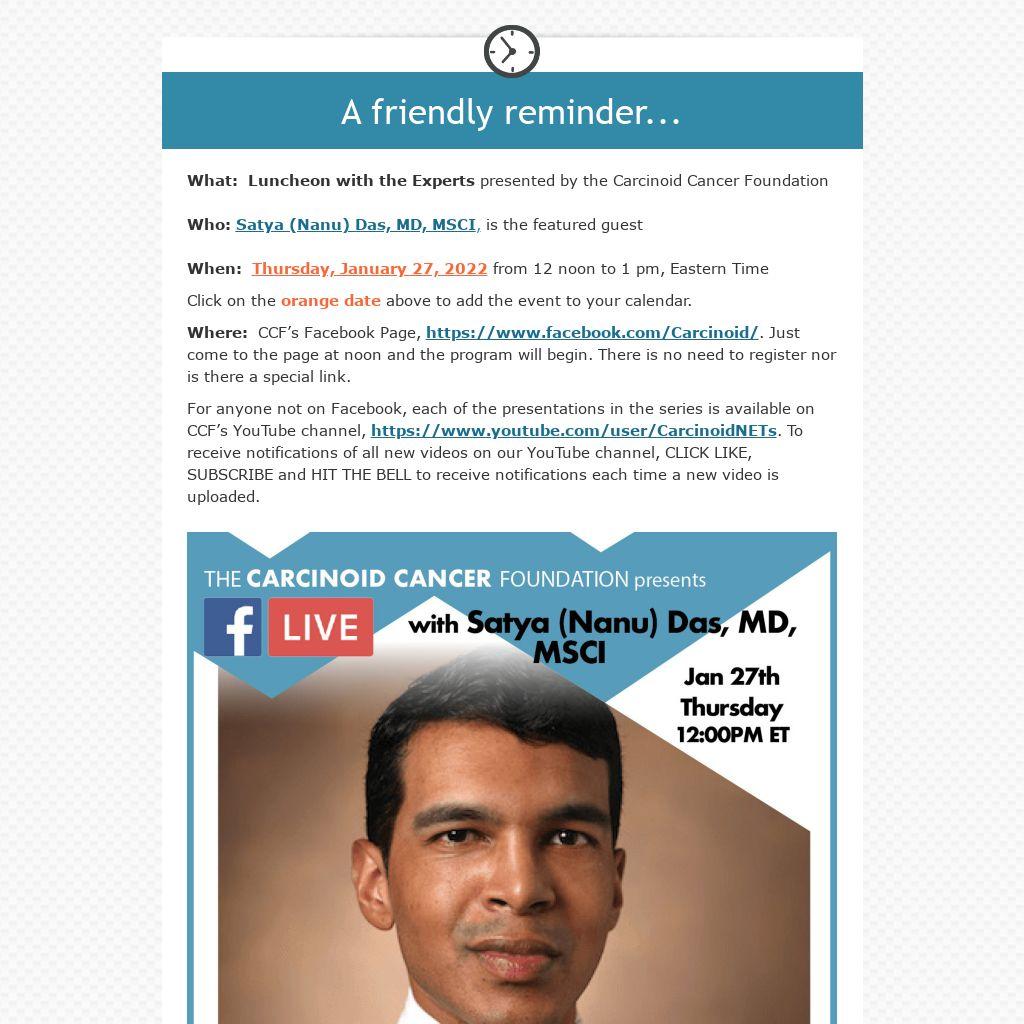 A friendly reminder...

What: Luncheon with the Experts presented by the Carcinoid Cancer Foundation

Who: Satya (Nanu) Das, MD, MSCI, is the featured guest

When: Thursday, January 27, 2022 from 12 noon to 1 pm, Eastern Time

Click on the orange date above to add the event to your calendar.

Where: CCF's Facebook Page, https://www.facebook.com/Carcinoid/. Just come to the page at noon and the program will begin. There is no need to register nor is there a special link.

For anyone not on Facebook, each of the presentations in the series is available on CCF's YouTube channel, https://www.youtube.com/user/CarcinoidNETs. To receive notifications of all new videos on our YouTube channel, CLICK LIKE, SUBSCRIBE and HIT THE BELL to receive notifications each time a new video is uploaded.

THE CARCINOID CANCER FOUNDATION presents

f LIVE

with Satya (Nanu) Das, MD, MSCI

Jan 27th
Thursday
12:00PM ET